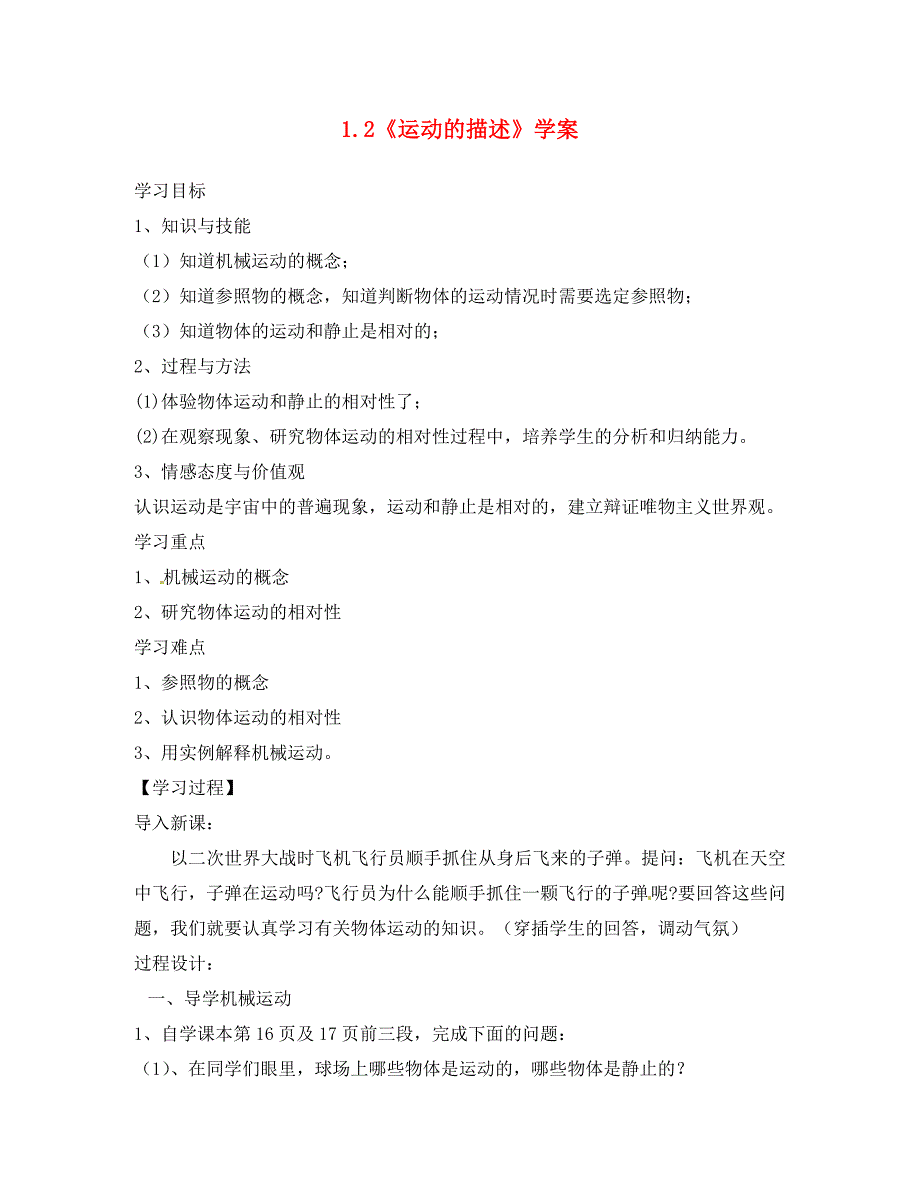 1.2《运动的描述》学案

学习目标

1、知识与技能

（1）知道机械运动的概念；

（2）知道参照物的概念，知道判断物体的运动情况时需要选定参照物；

（3）知道物体的运动和静止是相对的；

2、过程与方法

⑴体验物体运动和静止的相对性了；

⑵在观察现象、研究物体运动的相对性过程中，培养学生的分析和归纳能力。

3、情感态度与价值观

认识运动是宇宙中的普遍现象，运动和静止是相对的，建立辩证唯物主义世界观。

学习重点

1、机械运动的概念

2、研究物体运动的相对性

学习难点

1、参照物的概念

2、认识物体运动的相对性

3、用实例解释机械运动。

【学习过程】

导入新课：

以二次世界大战时飞机飞行员顺手抓住从身后飞来的子弹。提问：飞机在天空中飞行，子弹在运动吗?飞行员为什么能顺手抓住一颗飞行的子弹呢?要回答这些问题，我们就要认真学习有关物体运动的知识。（穿插学生的回答，调动气氛）

过程设计：

一、导学机械运动

1、自学课本第16页及17页前三段，完成下面的问题：

（1）、在同学们眼里，球场上哪些物体是运动的，哪些物体是静止的？